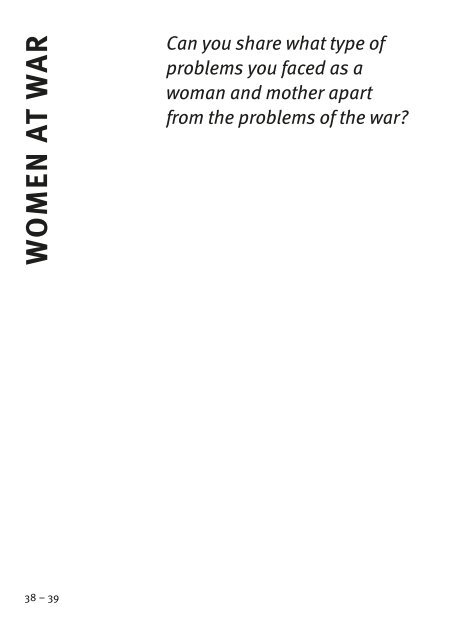 WOMEN AT WAR

Can you share what type of problems you faced as a woman and mother apart from the problems of the war?

38 – 39